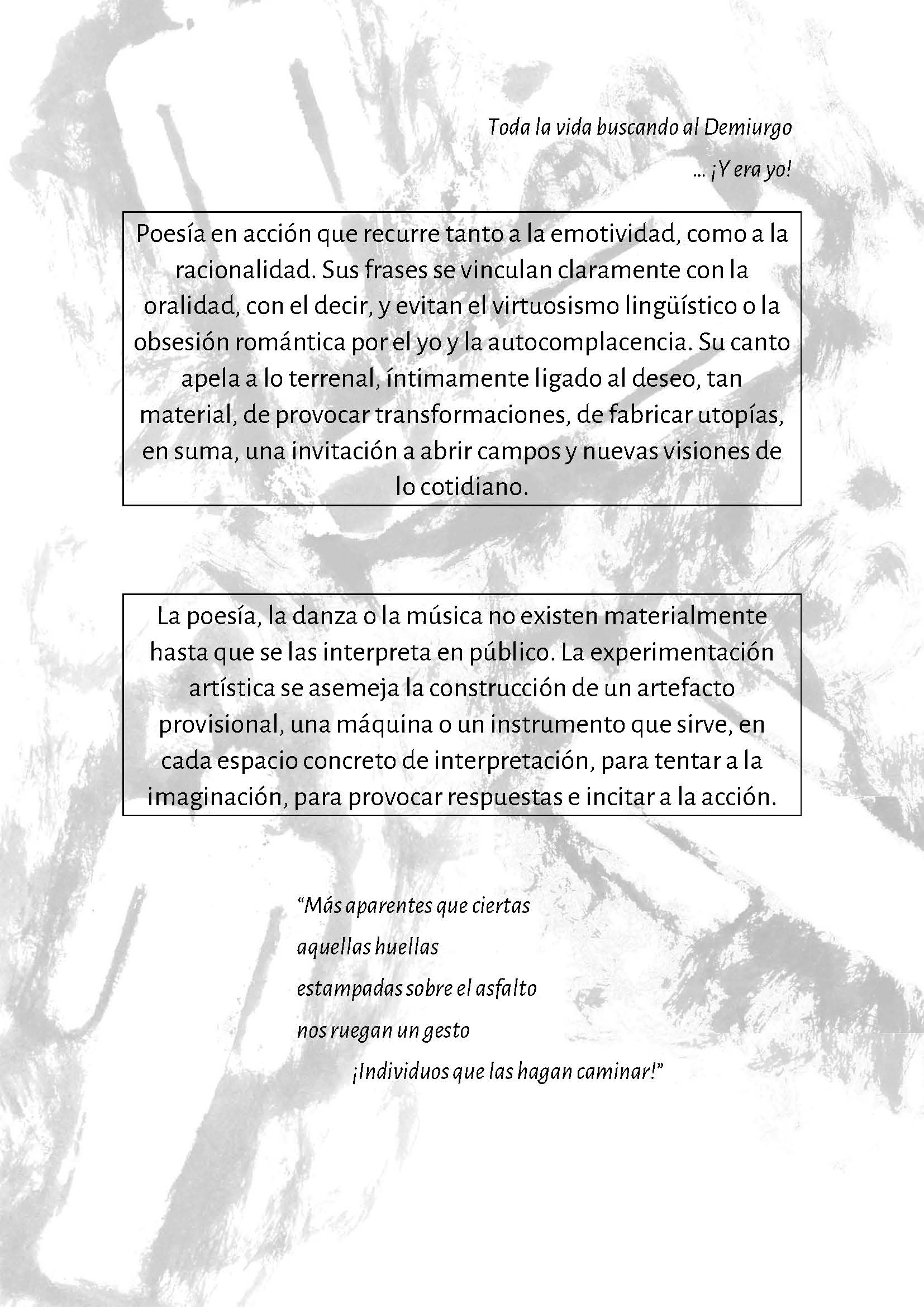 Toda la vida buscando al Demiurgo

... ¡Y era yo!

Poesía en acción que recurre tanto a la emotividad, como a la racionalidad. Sus frases se vinculan claramente con la oralidad, con el decir, y evitan el virtuosismo lingüístico o la obsesión romántica por el yo y la autocomplacencia. Su canto apela a lo terrenal, íntimamente ligado al deseo, tan material, de provocar transformaciones, de fabricar utopías, en suma, una invitación a abrir campos y nuevas visiones de lo cotidiano.

La poesía, la danza o la música no existen materialmente hasta que se las interpreta en público. La experimentación artística se asemeja la construcción de un artefacto provisional, una máquina o un instrumento que sirve, en cada espacio concreto de interpretación, para tentar a la imaginación, para provocar respuestas e incitar a la acción.

“Más aparentes que ciertas
aquellas huellas
estampadas sobre el asfalto
nos ruegan un gesto
¡Individuos que las hagan caminar!”